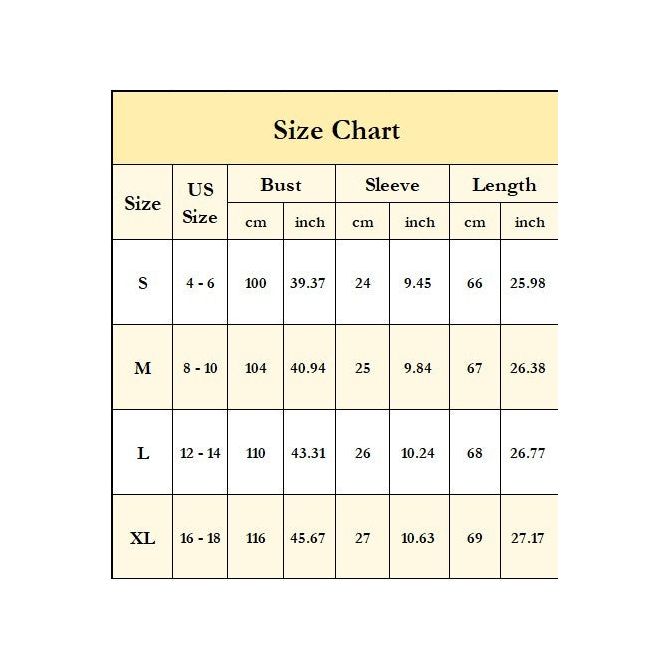 Size Chart

| Size | US Size | Bust cm | Bust inch | Sleeve cm | Sleeve inch | Length cm | Length inch |
|---|---|---|---|---|---|---|---|
| S | 4 - 6 | 100 | 39.37 | 24 | 9.45 | 66 | 25.98 |
| M | 8 - 10 | 104 | 40.94 | 25 | 9.84 | 67 | 26.38 |
| L | 12 - 14 | 110 | 43.31 | 26 | 10.24 | 68 | 26.77 |
| XL | 16 - 18 | 116 | 45.67 | 27 | 10.63 | 69 | 27.17 |